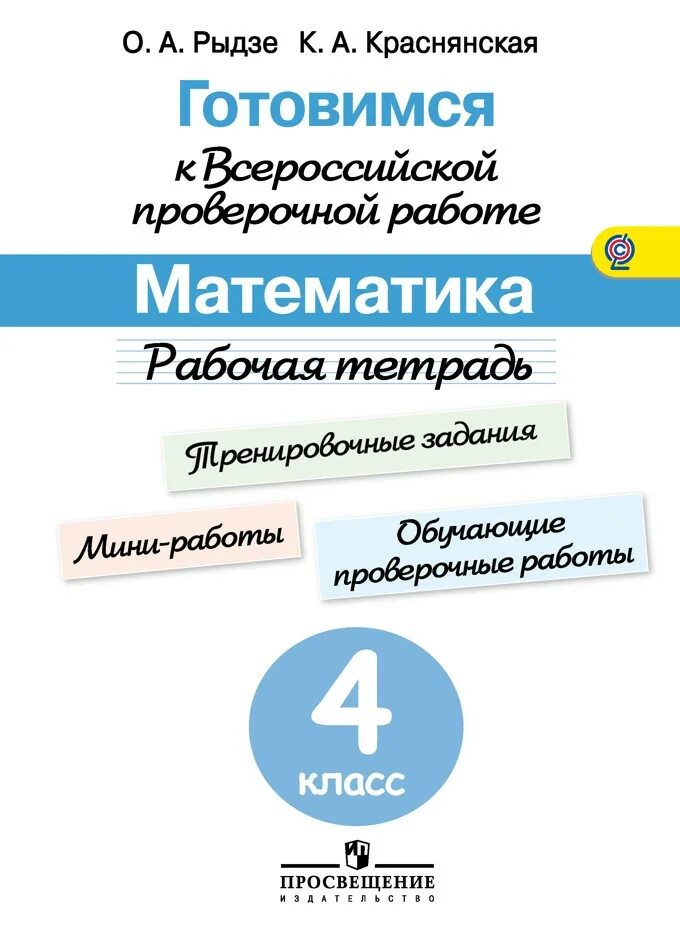 О. А. Рыдзе К. А. Краснянская

Готовимся

к Всероссийской проверочной работе

Математика

Рабочая тетрадь

Тренировочные задания

Мини-работы

Обучающие проверочные работы

4
класс

ПРОСВЕЩЕНИЕ
ИЗДАТЕЛЬСТВО